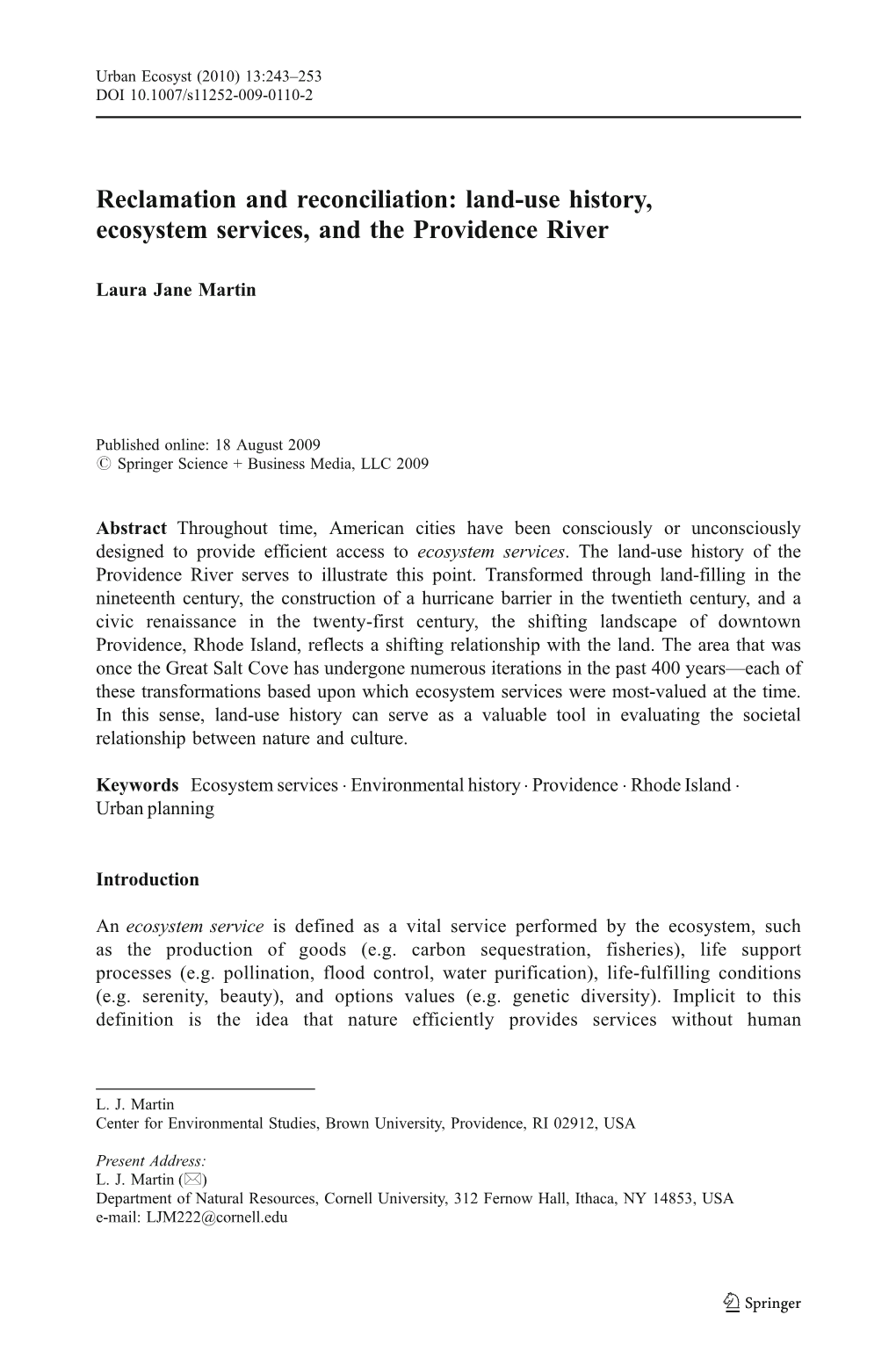 Urban Ecosyst (2010) 13:243–253
DOI 10.1007/s11252-009-0110-2

Reclamation and reconciliation: land-use history, ecosystem services, and the Providence River

Laura Jane Martin

Published online: 18 August 2009
© Springer Science + Business Media, LLC 2009

Abstract Throughout time, American cities have been consciously or unconsciously designed to provide efficient access to ecosystem services. The land-use history of the Providence River serves to illustrate this point. Transformed through land-filling in the nineteenth century, the construction of a hurricane barrier in the twentieth century, and a civic renaissance in the twenty-first century, the shifting landscape of downtown Providence, Rhode Island, reflects a shifting relationship with the land. The area that was once the Great Salt Cove has undergone numerous iterations in the past 400 years—each of these transformations based upon which ecosystem services were most-valued at the time. In this sense, land-use history can serve as a valuable tool in evaluating the societal relationship between nature and culture.

Keywords Ecosystem services · Environmental history · Providence · Rhode Island · Urban planning

Introduction

An ecosystem service is defined as a vital service performed by the ecosystem, such as the production of goods (e.g. carbon sequestration, fisheries), life support processes (e.g. pollination, flood control, water purification), life-fulfilling conditions (e.g. serenity, beauty), and options values (e.g. genetic diversity). Implicit to this definition is the idea that nature efficiently provides services without human

L. J. Martin
Center for Environmental Studies, Brown University, Providence, RI 02912, USA

Present Address:
L. J. Martin (✉)
Department of Natural Resources, Cornell University, 312 Fernow Hall, Ithaca, NY 14853, USA
e-mail: LJM222@cornell.edu

Springer